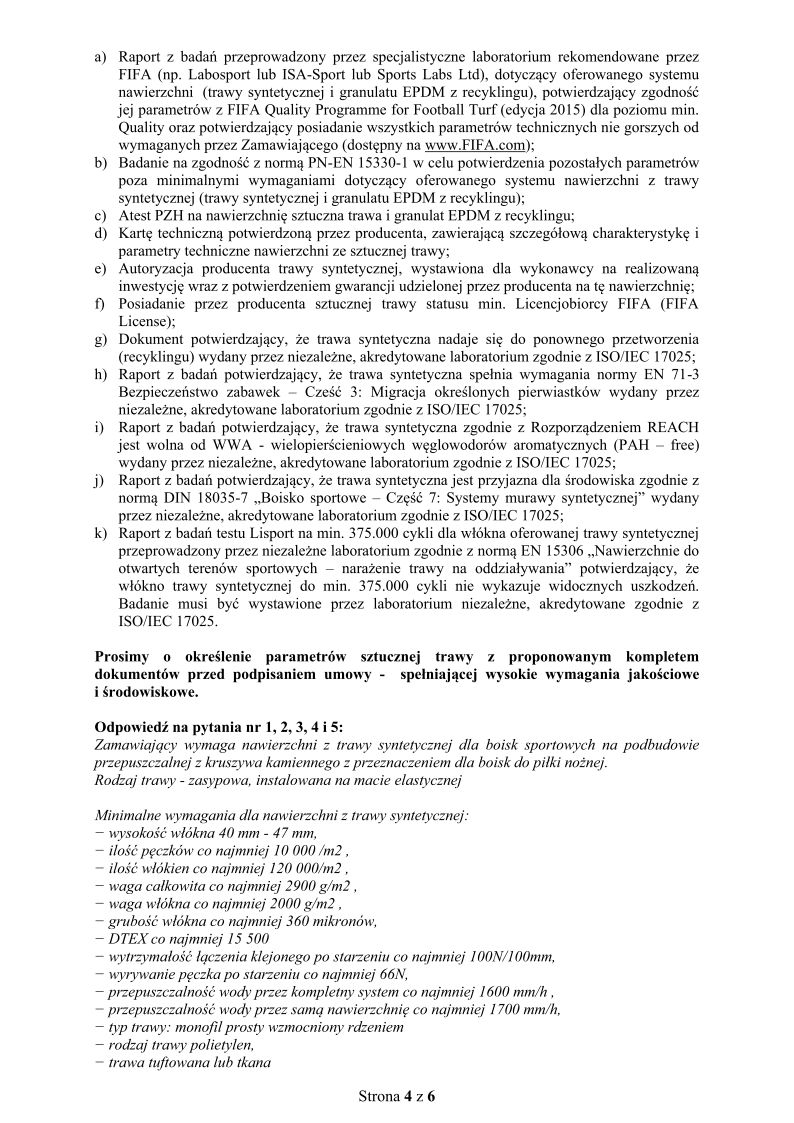 a) Raport z badań przeprowadzony przez specjalistyczne laboratorium rekomendowane przez FIFA (np. Labosport lub ISA-Sport lub Sports Labs Ltd), dotyczący oferowanego systemu nawierzchni (trawy syntetycznej i granulatu EPDM z recyklingu), potwierdzający zgodność jej parametrów z FIFA Quality Programme for Football Turf (edycja 2015) dla poziomu min. Quality oraz potwierdzający posiadanie wszystkich parametrów technicznych nie gorszych od wymaganych przez Zamawiającego (dostępny na www.FIFA.com);
b) Badanie na zgodność z normą PN-EN 15330-1 w celu potwierdzenia pozostałych parametrów poza minimalnymi wymaganiami dotyczący oferowanego systemu nawierzchni z trawy syntetycznej (trawy syntetycznej i granulatu EPDM z recyklingu);
c) Atest PZH na nawierzchnię sztuczna trawa i granulat EPDM z recyklingu;
d) Kartę techniczną potwierdzoną przez producenta, zawierającą szczegółową charakterystykę i parametry techniczne nawierzchni ze sztucznej trawy;
e) Autoryzacja producenta trawy syntetycznej, wystawiona dla wykonawcy na realizowaną inwestycję wraz z potwierdzeniem gwarancji udzielonej przez producenta na tę nawierzchnię;
f) Posiadanie przez producenta sztucznej trawy statusu min. Licencjobiorcy FIFA (FIFA License);
g) Dokument potwierdzający, że trawa syntetyczna nadaje się do ponownego przetworzenia (recyklingu) wydany przez niezależne, akredytowane laboratorium zgodnie z ISO/IEC 17025;
h) Raport z badań potwierdzający, że trawa syntetyczna spełnia wymagania normy EN 71-3 Bezpieczeństwo zabawek – Cześć 3: Migracja określonych pierwiastków wydany przez niezależne, akredytowane laboratorium zgodnie z ISO/IEC 17025;
i) Raport z badań potwierdzający, że trawa syntetyczna zgodnie z Rozporządzeniem REACH jest wolna od WWA - wielopierścieniowych węglowodorów aromatycznych (PAH – free) wydany przez niezależne, akredytowane laboratorium zgodnie z ISO/IEC 17025;
j) Raport z badań potwierdzający, że trawa syntetyczna jest przyjazna dla środowiska zgodnie z normą DIN 18035-7 „Boisko sportowe – Część 7: Systemy murawy syntetycznej" wydany przez niezależne, akredytowane laboratorium zgodnie z ISO/IEC 17025;
k) Raport z badań testu Lisport na min. 375.000 cykli dla włókna oferowanej trawy syntetycznej przeprowadzony przez niezależne laboratorium zgodnie z normą EN 15306 „Nawierzchnie do otwartych terenów sportowych – narażenie trawy na oddziaływania" potwierdzający, że włókno trawy syntetycznej do min. 375.000 cykli nie wykazuje widocznych uszkodzeń. Badanie musi być wystawione przez laboratorium niezależne, akredytowane zgodnie z ISO/IEC 17025.

Prosimy o określenie parametrów sztucznej trawy z proponowanym kompletem dokumentów przed podpisaniem umowy - spełniającej wysokie wymagania jakościowe i środowiskowe.

Odpowiedź na pytania nr 1, 2, 3, 4 i 5:
Zamawiający wymaga nawierzchni z trawy syntetycznej dla boisk sportowych na podbudowie przepuszczalnej z kruszywa kamiennego z przeznaczeniem dla boisk do piłki nożnej.
Rodzaj trawy - zasypowa, instalowana na macie elastycznej

Minimalne wymagania dla nawierzchni z trawy syntetycznej:
− wysokość włókna 40 mm - 47 mm,
− ilość pęczków co najmniej 10 000 /m2 ,
− ilość włókien co najmniej 120 000/m2 ,
− waga całkowita co najmniej 2900 g/m2 ,
− waga włókna co najmniej 2000 g/m2 ,
− grubość włókna co najmniej 360 mikronów,
− DTEX co najmniej 15 500
− wytrzymałość łączenia klejonego po starzeniu co najmniej 100N/100mm,
− wyrywanie pęczka po starzeniu co najmniej 66N,
− przepuszczalność wody przez kompletny system co najmniej 1600 mm/h ,
− przepuszczalność wody przez samą nawierzchnię co najmniej 1700 mm/h,
− typ trawy: monofil prosty wzmocniony rdzeniem
− rodzaj trawy polietylen,
− trawa tuftowana lub tkana

Strona 4 z 6